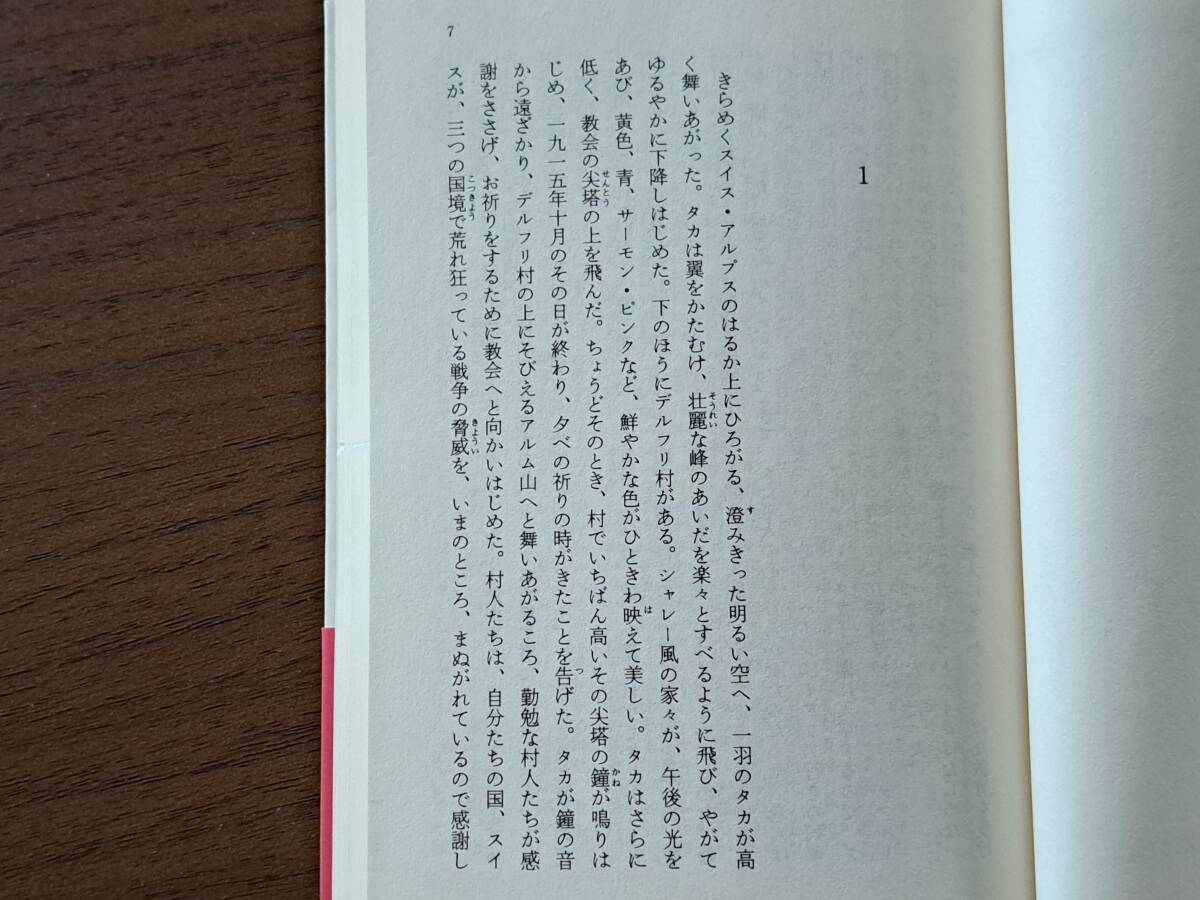 7

1

きらめくスイス・アルプスのはるか上にひろがる、澄みきった明るい空へ、一羽のタカが高く舞いあがった。タカは翼をかたむけ、壮麗な峰のあいだを楽々とすべるように飛び、やがてゆるやかに下降しはじめた。下のほうにデルフリ村がある。シャレー風の家々が、午後の光をあび、黄色、青、サーモン・ピンクなど、鮮やかな色がひときわ映えて美しい。タカはさらに低く、教会の尖塔の上を飛んだ。ちょうどそのとき、村でいちばん高いその尖塔の鐘が鳴りはじめ、一九一五年十月のその日が終わり、夕べの祈りの時がきたことを告げた。タカが鐘の音から遠ざかり、デルフリ村の上にそびえるアルム山へと舞いあがるころ、勤勉な村人たちが感謝をささげ、お祈りをするために教会へと向かいはじめた。村人たちは、自分たちの国、スイスが、三つの国境で荒れ狂っている戦争の脅威を、いまのところ、まぬがれているので感謝し